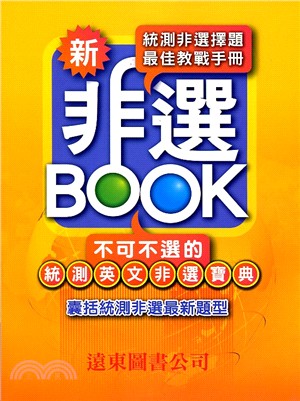 新

統測非選擇題
最佳教戰手冊

非選
BOOK

不可不選的
統測英文非選寶典

囊括統測非選最新題型

遠東圖書公司